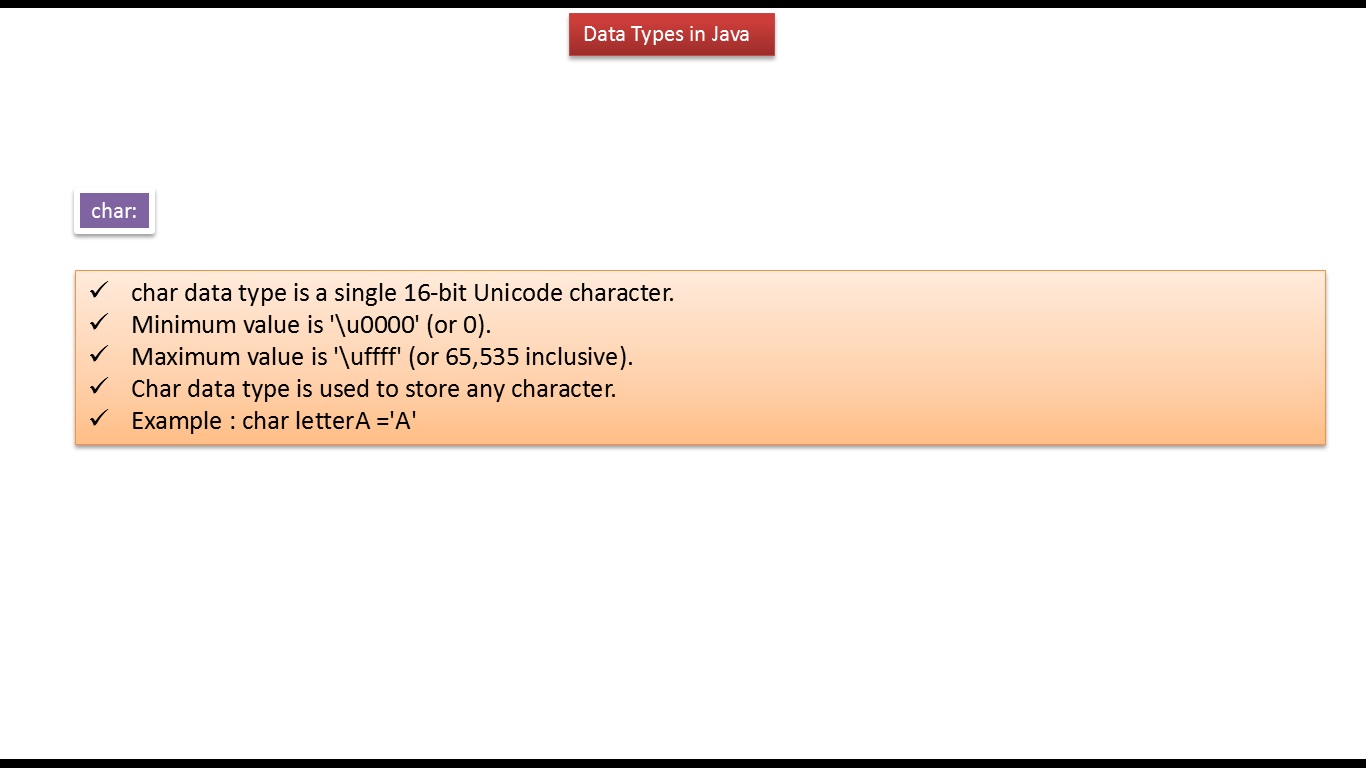 Data Types in Java

char:

✓ char data type is a single 16-bit Unicode character.
✓ Minimum value is '\u0000' (or 0).
✓ Maximum value is '\uffff' (or 65,535 inclusive).
✓ Char data type is used to store any character.
✓ Example : char letterA ='A'